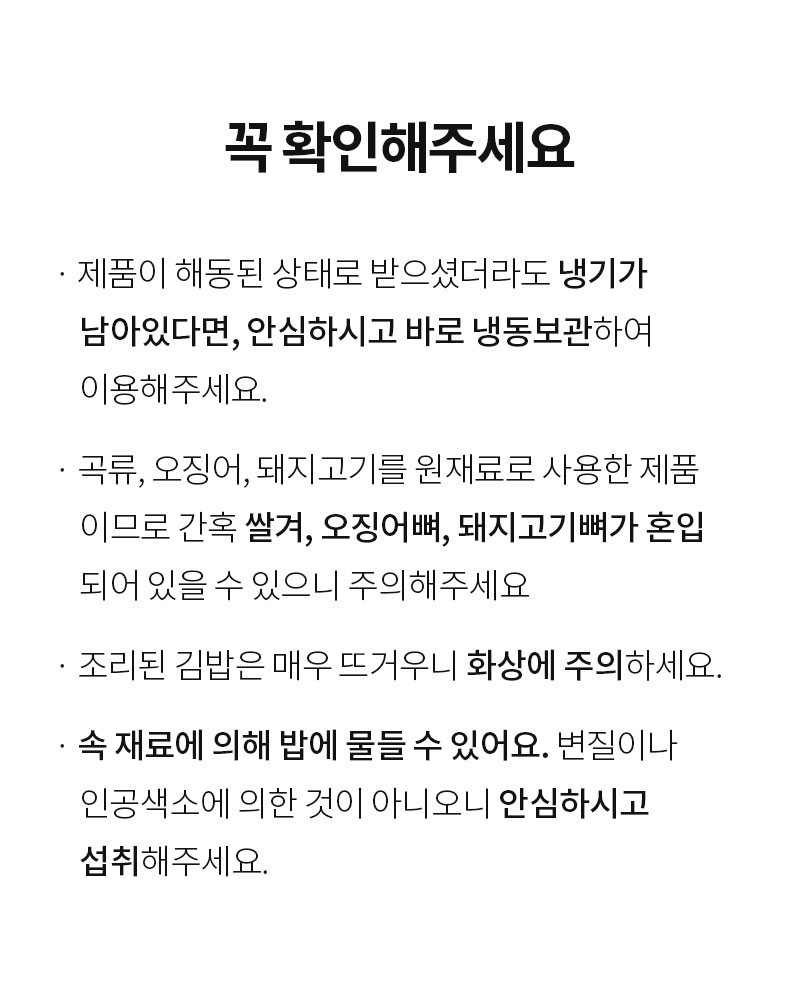 꼭 확인해주세요

· 제품이 해동된 상태로 받으셨더라도 냉기가 남아있다면, 안심하시고 바로 냉동보관하여 이용해주세요.

· 곡류, 오징어, 돼지고기를 원재료로 사용한 제품이므로 간혹 쌀겨, 오징어뼈, 돼지고기뼈가 혼입되어 있을 수 있으니 주의해주세요

· 조리된 김밥은 매우 뜨거우니 화상에 주의하세요.

· 속 재료에 의해 밥에 물들 수 있어요. 변질이나 인공색소에 의한 것이 아니오니 안심하시고 섭취해주세요.